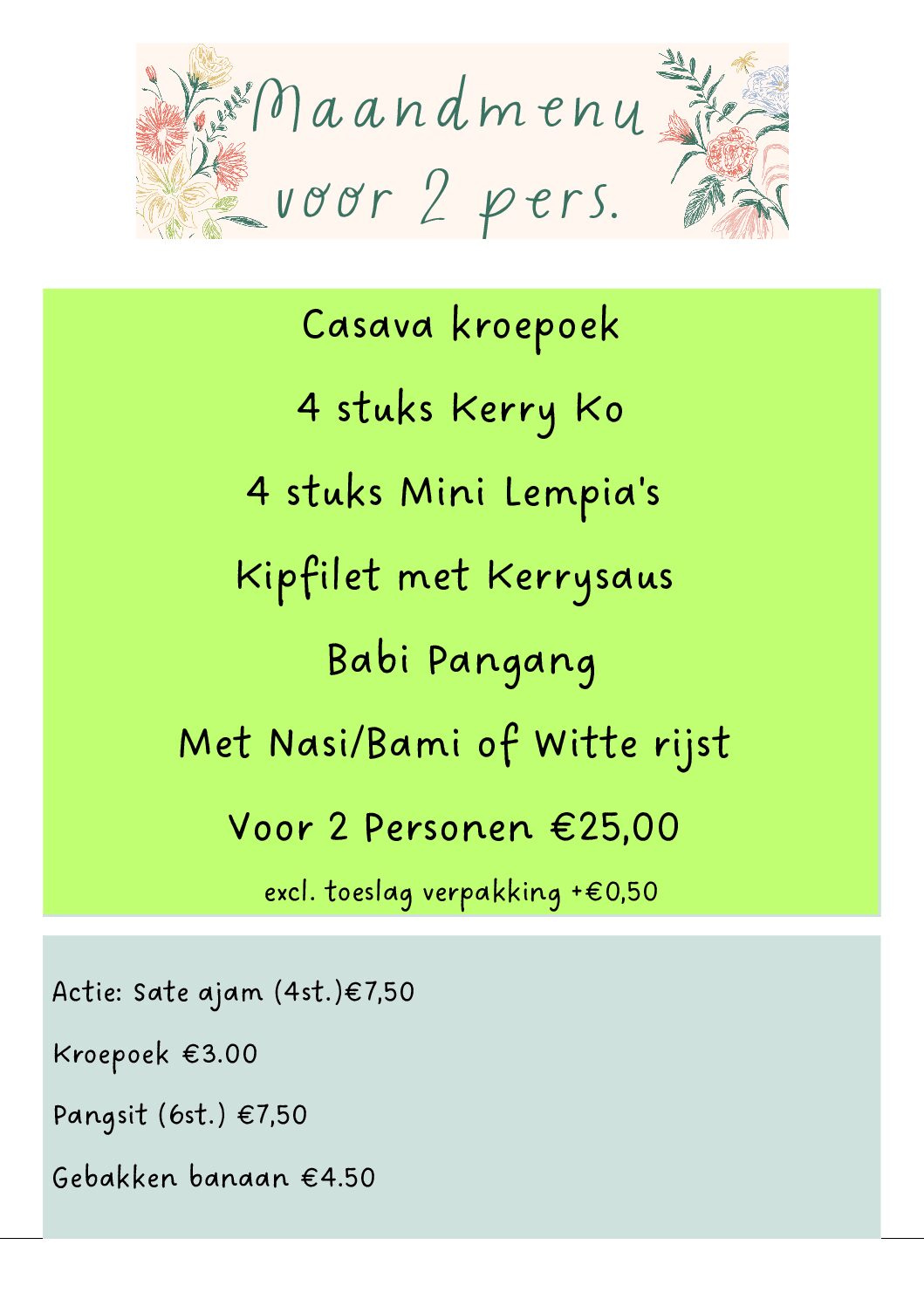 Maandmenu
voor 2 pers.

Casava kroepoek

4 stuks Kerry Ko

4 stuks Mini Lempia's

Kipfilet met Kerrysaus

Babi Pangang

Met Nasi/Bami of Witte rijst

Voor 2 Personen €25,00

excl. toeslag verpakking +€0,50

Actie: Sate ajam (4st.)€7,50

Kroepoek €3.00

Pangsit (6st.) €7,50

Gebakken banaan €4.50